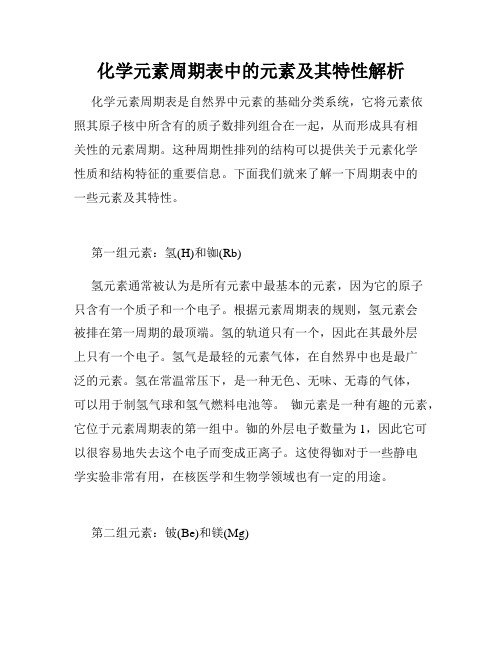 化学元素周期表中的元素及其特性解析

化学元素周期表是自然界中元素的基础分类系统，它将元素依照其原子核中所含有的质子数排列组合在一起，从而形成具有相关性的元素周期。这种周期性排列的结构可以提供关于元素化学性质和结构特征的重要信息。下面我们就来了解一下周期表中的一些元素及其特性。

第一组元素：氢(H)和铷(Rb)

氢元素通常被认为是所有元素中最基本的元素，因为它的原子只含有一个质子和一个电子。根据元素周期表的规则，氢元素会被排在第一周期的最顶端。氢的轨道只有一个，因此在其最外层上只有一个电子。氢气是最轻的元素气体，在自然界中也是最广泛的元素。氢在常温常压下，是一种无色、无味、无毒的气体，可以用于制氢气球和氢气燃料电池等。 铷元素是一种有趣的元素，它位于元素周期表的第一组中。铷的外层电子数量为 1，因此它可以很容易地失去这个电子而变成正离子。这使得铷对于一些静电学实验非常有用，在核医学和生物学领域也有一定的用途。

第二组元素：铍(Be)和镁(Mg)